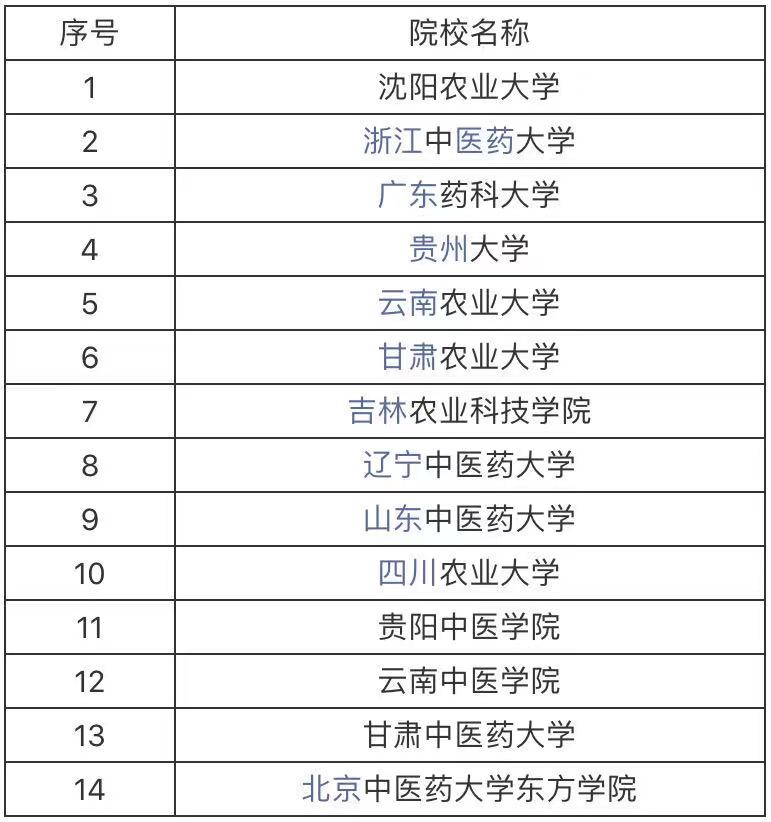 | 序号 | 院校名称 |
|---|---|
| 1 | 沈阳农业大学 |
| 2 | 浙江中医药大学 |
| 3 | 广东药科大学 |
| 4 | 贵州大学 |
| 5 | 云南农业大学 |
| 6 | 甘肃农业大学 |
| 7 | 吉林农业科技学院 |
| 8 | 辽宁中医药大学 |
| 9 | 山东中医药大学 |
| 10 | 四川农业大学 |
| 11 | 贵阳中医学院 |
| 12 | 云南中医学院 |
| 13 | 甘肃中医药大学 |
| 14 | 北京中医药大学东方学院 |